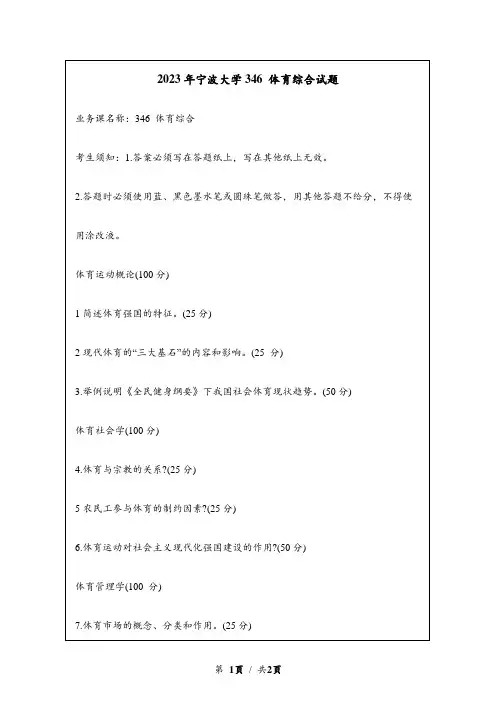 2023 年宁波大学 346 体育综合试题

业务课名称：346 体育综合

考生须知：1.答案必须写在答题纸上，写在其他纸上无效。

2.答题时必须使用蓝、黑色墨水笔或圆珠笔做答，用其他答题不给分，不得使用涂改液。

体育运动概论(100 分)

1 简述体育强国的特征。(25 分)

2 现代体育的“三大基石”的内容和影响。(25 分)

3.举例说明《全民健身纲要》下我国社会体育现状趋势。(50 分)

体育社会学(100 分)

4.体育与宗教的关系?(25 分)

5 农民工参与体育的制约因素?(25 分)

6.体育运动对社会主义现代化强国建设的作用?(50 分)

体育管理学(100 分)

7.体育市场的概念、分类和作用。(25 分)

第 1页 / 共2页